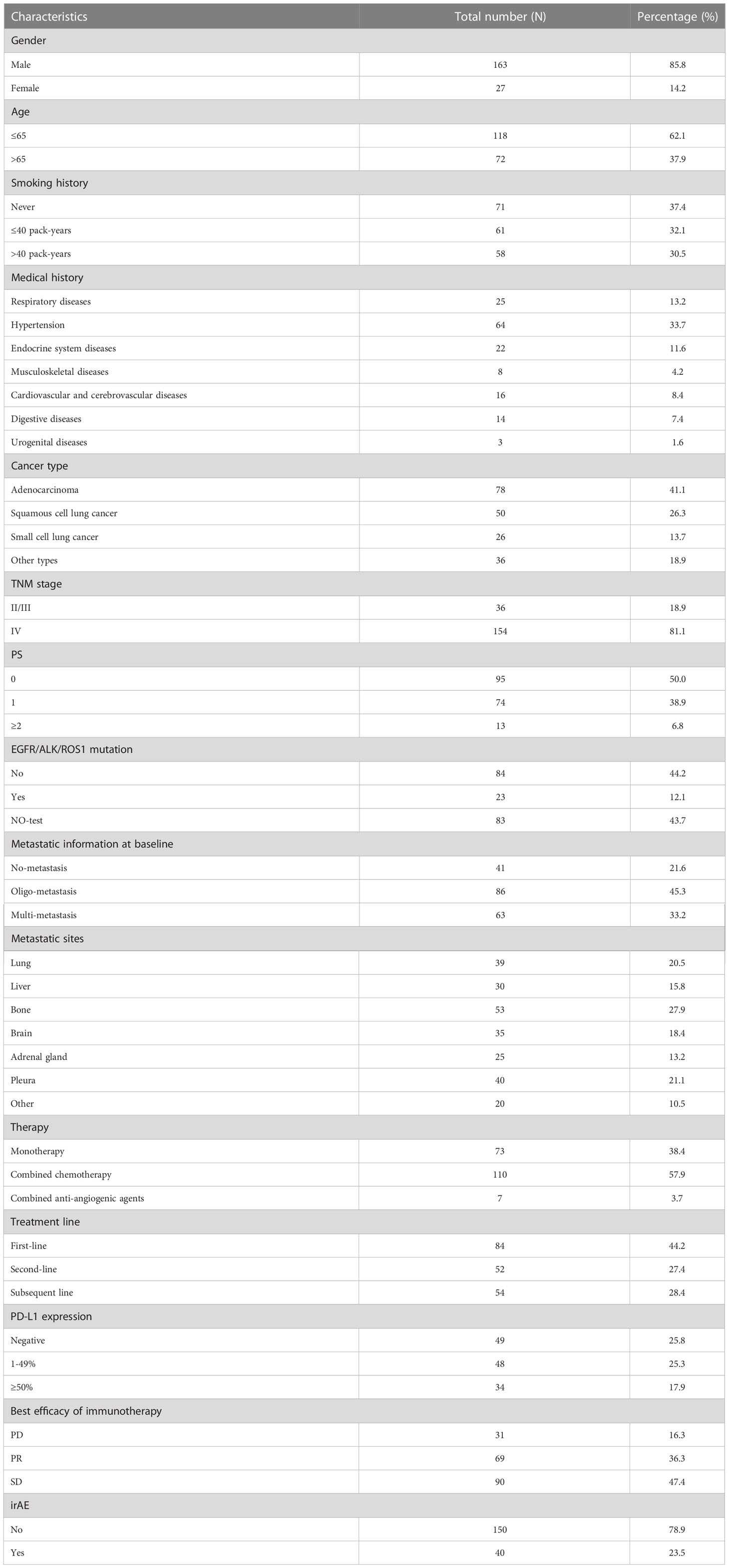 | Characteristics | Total number (N) | Percentage (%) |
|---|---|---|
| Gender | | |
| Male | 163 | 85.8 |
| Female | 27 | 14.2 |
| Age | | |
| ≤65 | 118 | 62.1 |
| >65 | 72 | 37.9 |
| Smoking history | | |
| Never | 71 | 37.4 |
| ≤40 pack-years | 61 | 32.1 |
| >40 pack-years | 58 | 30.5 |
| Medical history | | |
| Respiratory diseases | 25 | 13.2 |
| Hypertension | 64 | 33.7 |
| Endocrine system diseases | 22 | 11.6 |
| Musculoskeletal diseases | 8 | 4.2 |
| Cardiovascular and cerebrovascular diseases | 16 | 8.4 |
| Digestive diseases | 14 | 7.4 |
| Urogenital diseases | 3 | 1.6 |
| Cancer type | | |
| Adenocarcinoma | 78 | 41.1 |
| Squamous cell lung cancer | 50 | 26.3 |
| Small cell lung cancer | 26 | 13.7 |
| Other types | 36 | 18.9 |
| TNM stage | | |
| II/III | 36 | 18.9 |
| IV | 154 | 81.1 |
| PS | | |
| 0 | 95 | 50.0 |
| 1 | 74 | 38.9 |
| ≥2 | 13 | 6.8 |
| EGFR/ALK/ROS1 mutation | | |
| No | 84 | 44.2 |
| Yes | 23 | 12.1 |
| NO-test | 83 | 43.7 |
| Metastatic information at baseline | | |
| No-metastasis | 41 | 21.6 |
| Oligo-metastasis | 86 | 45.3 |
| Multi-metastasis | 63 | 33.2 |
| Metastatic sites | | |
| Lung | 39 | 20.5 |
| Liver | 30 | 15.8 |
| Bone | 53 | 27.9 |
| Brain | 35 | 18.4 |
| Adrenal gland | 25 | 13.2 |
| Pleura | 40 | 21.1 |
| Other | 20 | 10.5 |
| Therapy | | |
| Monotherapy | 73 | 38.4 |
| Combined chemotherapy | 110 | 57.9 |
| Combined anti-angiogenic agents | 7 | 3.7 |
| Treatment line | | |
| First-line | 84 | 44.2 |
| Second-line | 52 | 27.4 |
| Subsequent line | 54 | 28.4 |
| PD-L1 expression | | |
| Negative | 49 | 25.8 |
| 1-49% | 48 | 25.3 |
| ≥50% | 34 | 17.9 |
| Best efficacy of immunotherapy | | |
| PD | 31 | 16.3 |
| PR | 69 | 36.3 |
| SD | 90 | 47.4 |
| irAE | | |
| No | 150 | 78.9 |
| Yes | 40 | 23.5 |